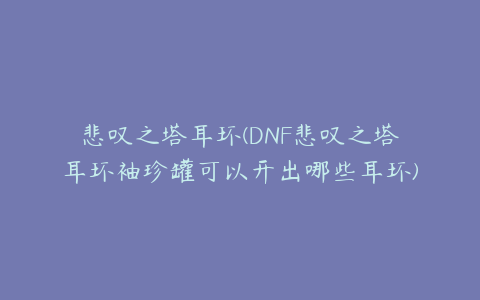 悲叹之塔耳环(DNF悲叹之塔耳环袖珍罐可以开出哪些耳环)